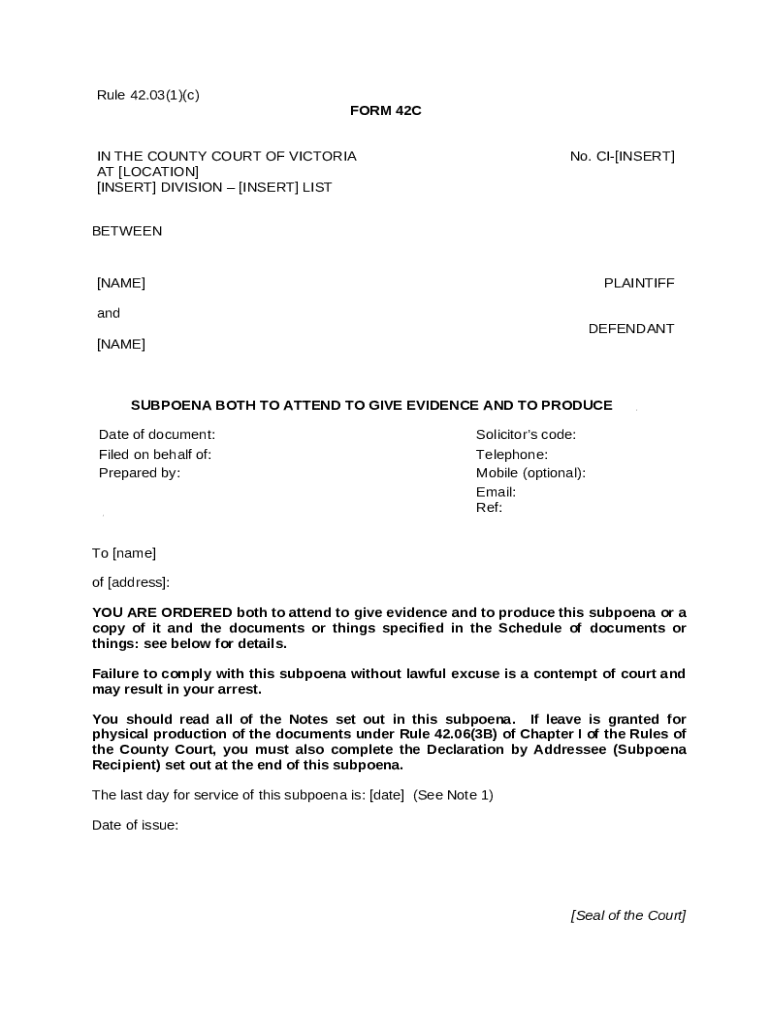 Rule 42.03(1)(c)

FORM 42C

IN THE COUNTY COURT OF VICTORIA
AT [LOCATION]
[INSERT] DIVISION – [INSERT] LIST

No. CI-[INSERT]

BETWEEN

[NAME]

PLAINTIFF

and

DEFENDANT

[NAME]

SUBPOENA BOTH TO ATTEND TO GIVE EVIDENCE AND TO PRODUCE

Date of document:
Filed on behalf of:
Prepared by:

Solicitor's code:
Telephone:
Mobile (optional):
Email:
Ref:

To [name]

of [address]:

YOU ARE ORDERED both to attend to give evidence and to produce this subpoena or a copy of it and the documents or things specified in the Schedule of documents or things: see below for details.

Failure to comply with this subpoena without lawful excuse is a contempt of court and may result in your arrest.

You should read all of the Notes set out in this subpoena. If leave is granted for physical production of the documents under Rule 42.06(3B) of Chapter I of the Rules of the County Court, you must also complete the Declaration by Addressee (Subpoena Recipient) set out at the end of this subpoena.

The last day for service of this subpoena is: [date] (See Note 1)

Date of issue:

[Seal of the Court]